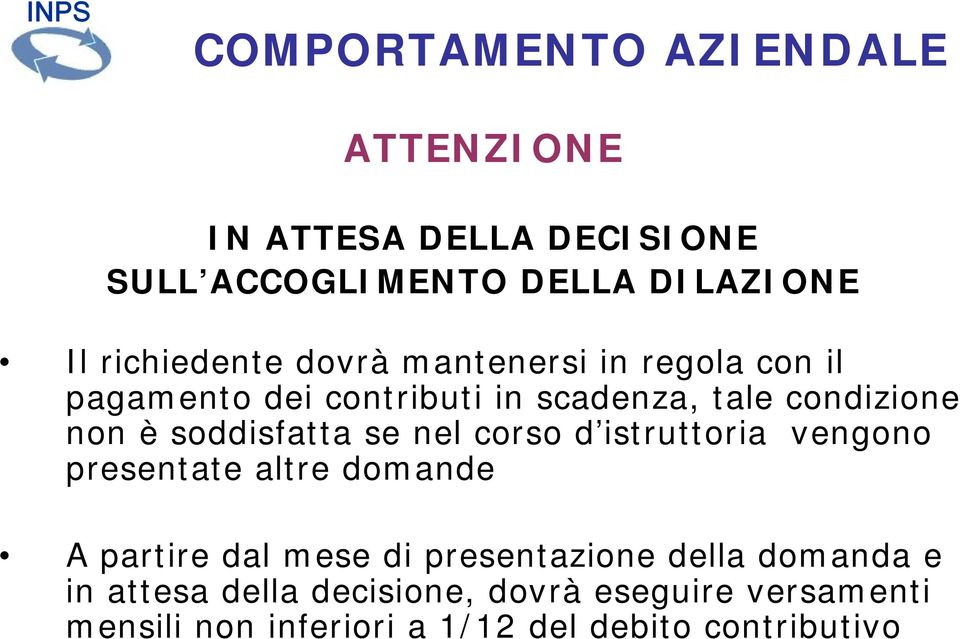 INPS

COMPORTAMENTO AZIENDALE

ATTENZIONE

IN ATTESA DELLA DECISIONE SULL’ACCOGLIMENTO DELLA DILAZIONE

• Il richiedente dovrà mantenersi in regola con il pagamento dei contributi in scadenza, tale condizione non è soddisfatta se nel corso d’istruttoria vengono presentate altre domande

• A partire dal mese di presentazione della domanda e in attesa della decisione, dovrà eseguire versamenti mensili non inferiori a 1/12 del debito contributivo